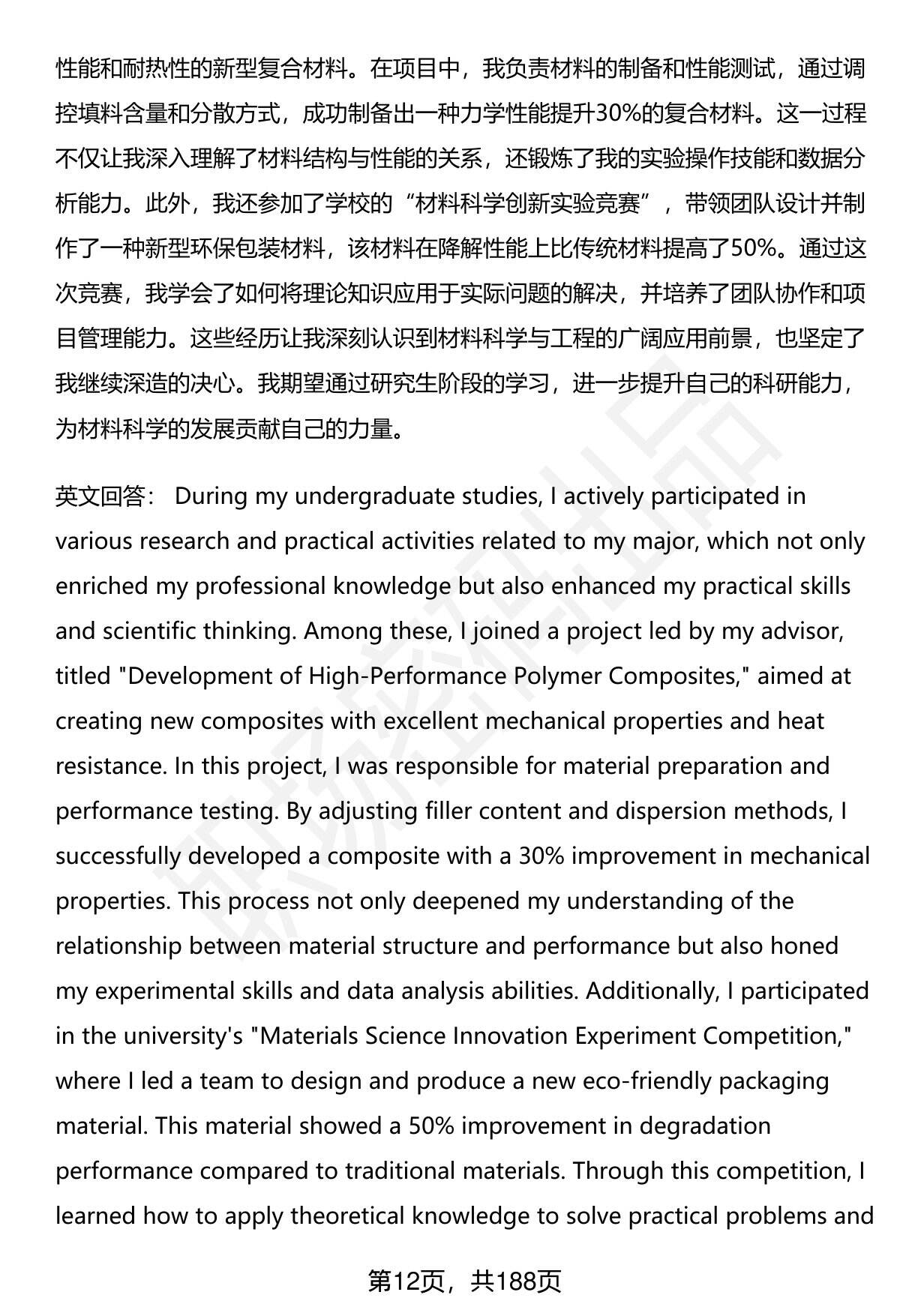 性能和耐热性的新型复合材料。在项目中，我负责材料的制备和性能测试，通过调控填料含量和分散方式，成功制备出一种力学性能提升30%的复合材料。这一过程不仅让我深入理解了材料结构与性能的关系，还锻炼了我的实验操作技能和数据分析能力。此外，我还参加了学校的“材料科学创新实验竞赛”，带领团队设计并制作了一种新型环保包装材料，该材料在降解性能上比传统材料提高了50%。通过这次竞赛，我学会了如何将理论知识应用于实际问题的解决，并培养了团队协作和项目管理能力。这些经历让我深刻认识到材料科学与工程的广阔应用前景，也坚定了我继续深造的决心。我期望通过研究生阶段的学习，进一步提升自己的科研能力，为材料科学的发展贡献自己的力量。

英文回答： During my undergraduate studies, I actively participated in various research and practical activities related to my major, which not only enriched my professional knowledge but also enhanced my practical skills and scientific thinking. Among these, I joined a project led by my advisor, titled "Development of High-Performance Polymer Composites," aimed at creating new composites with excellent mechanical properties and heat resistance. In this project, I was responsible for material preparation and performance testing. By adjusting filler content and dispersion methods, I successfully developed a composite with a 30% improvement in mechanical properties. This process not only deepened my understanding of the relationship between material structure and performance but also honed my experimental skills and data analysis abilities. Additionally, I participated in the university's "Materials Science Innovation Experiment Competition," where I led a team to design and produce a new eco-friendly packaging material. This material showed a 50% improvement in degradation performance compared to traditional materials. Through this competition, I learned how to apply theoretical knowledge to solve practical problems and

第12页，共188页